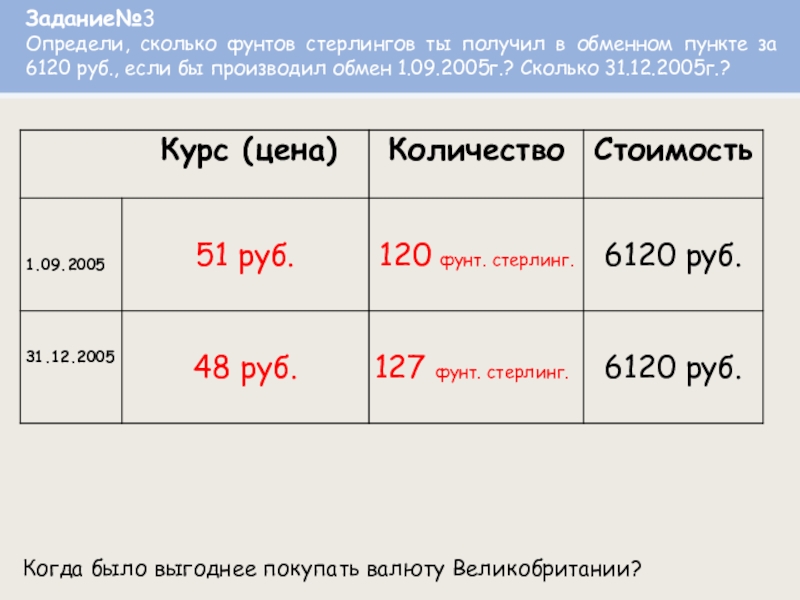 Задание№3
Определи, сколько фунтов стерлингов ты получил в обменном пункте за 6120 руб., если бы производил обмен 1.09.2005г.? Сколько 31.12.2005г.?

|  | Курс (цена) | Количество | Стоимость |
|---|---|---|---|
| 1.09.2005 | 51 руб. | 120 фунт. стерлинг. | 6120 руб. |
| 31.12.2005 | 48 руб. | 127 фунт. стерлинг. | 6120 руб. |

Когда было выгоднее покупать валюту Великобритании?